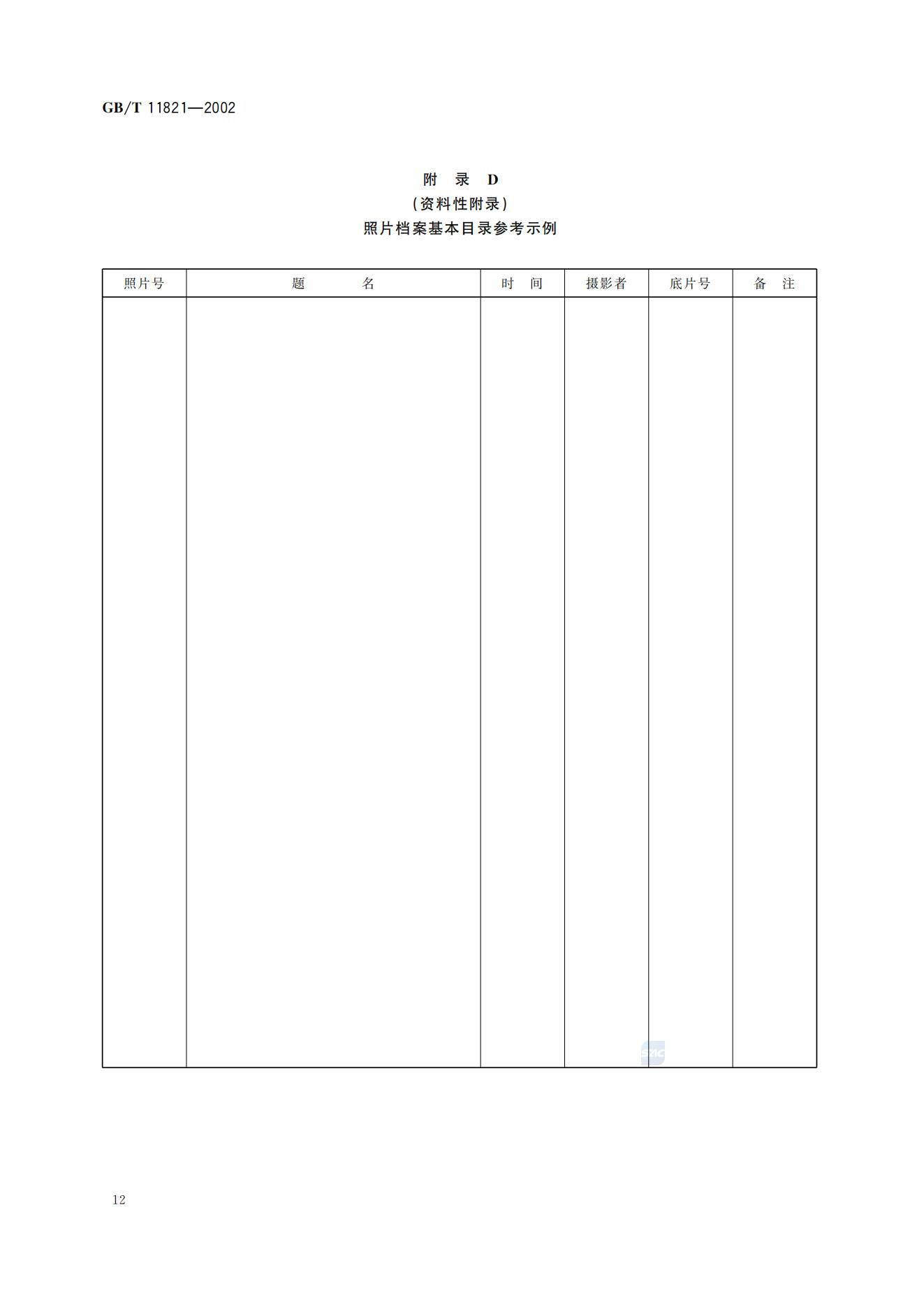 GB/T 11821—2002

附 录 D
（资料性附录）
照片档案基本目录参考示例

| 照片号 | 题 名 | 时 间 | 摄影者 | 底片号 | 备 注 |
|---|---|---|---|---|---|
| | | | | | |

SAC

12